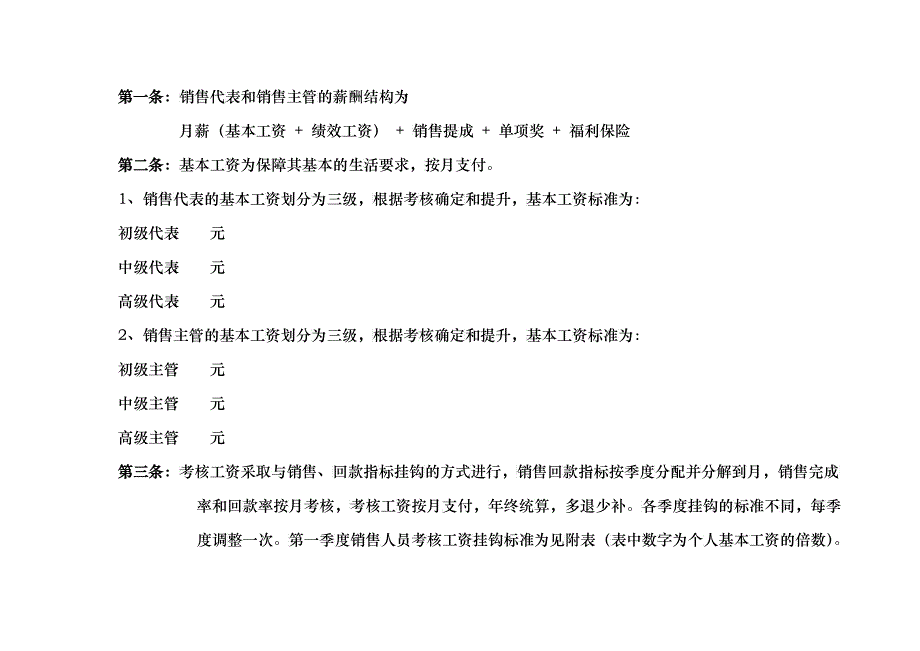 第一条：销售代表和销售主管的薪酬结构为

月薪（基本工资 + 绩效工资） + 销售提成 + 单项奖 + 福利保险

第二条：基本工资为保障其基本的生活要求，按月支付。

1、销售代表的基本工资划分为三级，根据考核确定和提升，基本工资标准为：

初级代表 元

中级代表 元

高级代表 元

2、销售主管的基本工资划分为三级，根据考核确定和提升，基本工资标准为：

初级主管 元

中级主管 元

高级主管 元

第三条：考核工资采取与销售、回款指标挂钩的方式进行，销售回款指标按季度分配并分解到月，销售完成率和回款率按月考核，考核工资按月支付，年终统算，多退少补。各季度挂钩的标准不同，每季度调整一次。第一季度销售人员考核工资挂钩标准为见附表（表中数字为个人基本工资的倍数）。